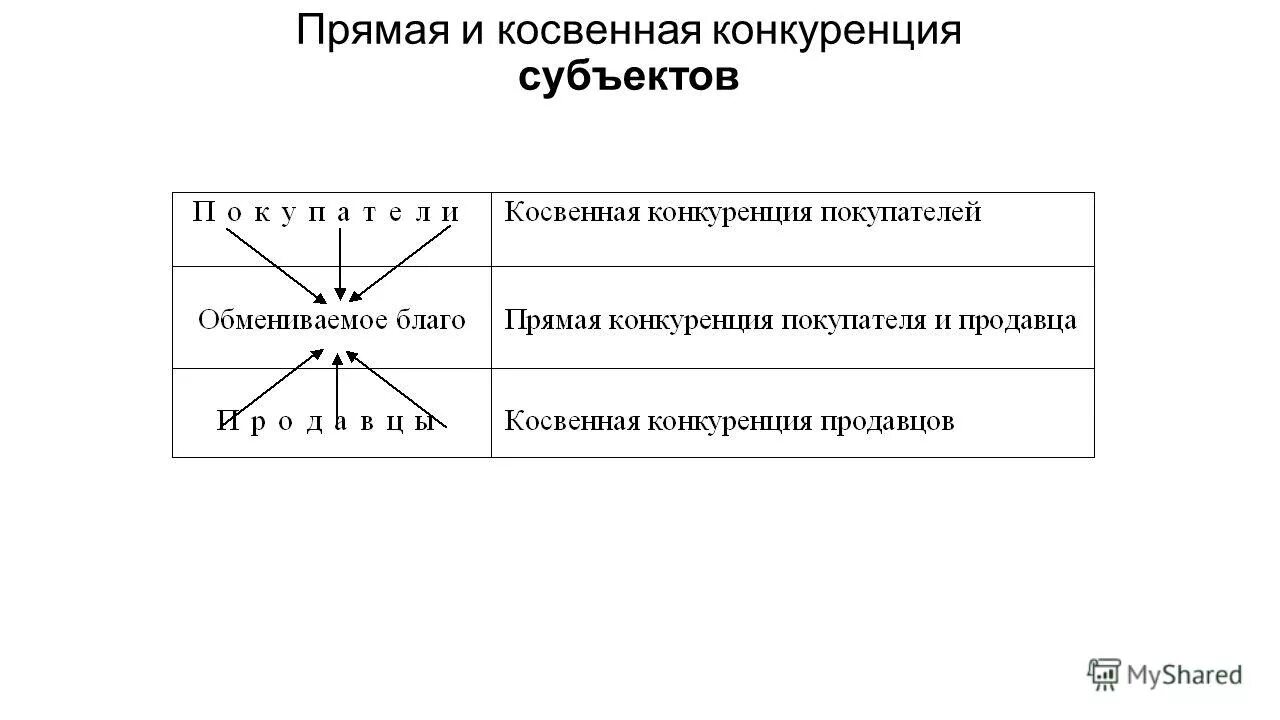 Прямая и косвенная конкуренция субъектов

| П о к у п а т е л и | Косвенная конкуренция покупателей |
|---|---|
| Обмениваемое благо | Прямая конкуренция покупателя и продавца |
| П р о д а в ц ы | Косвенная конкуренция продавцов |

MyShared